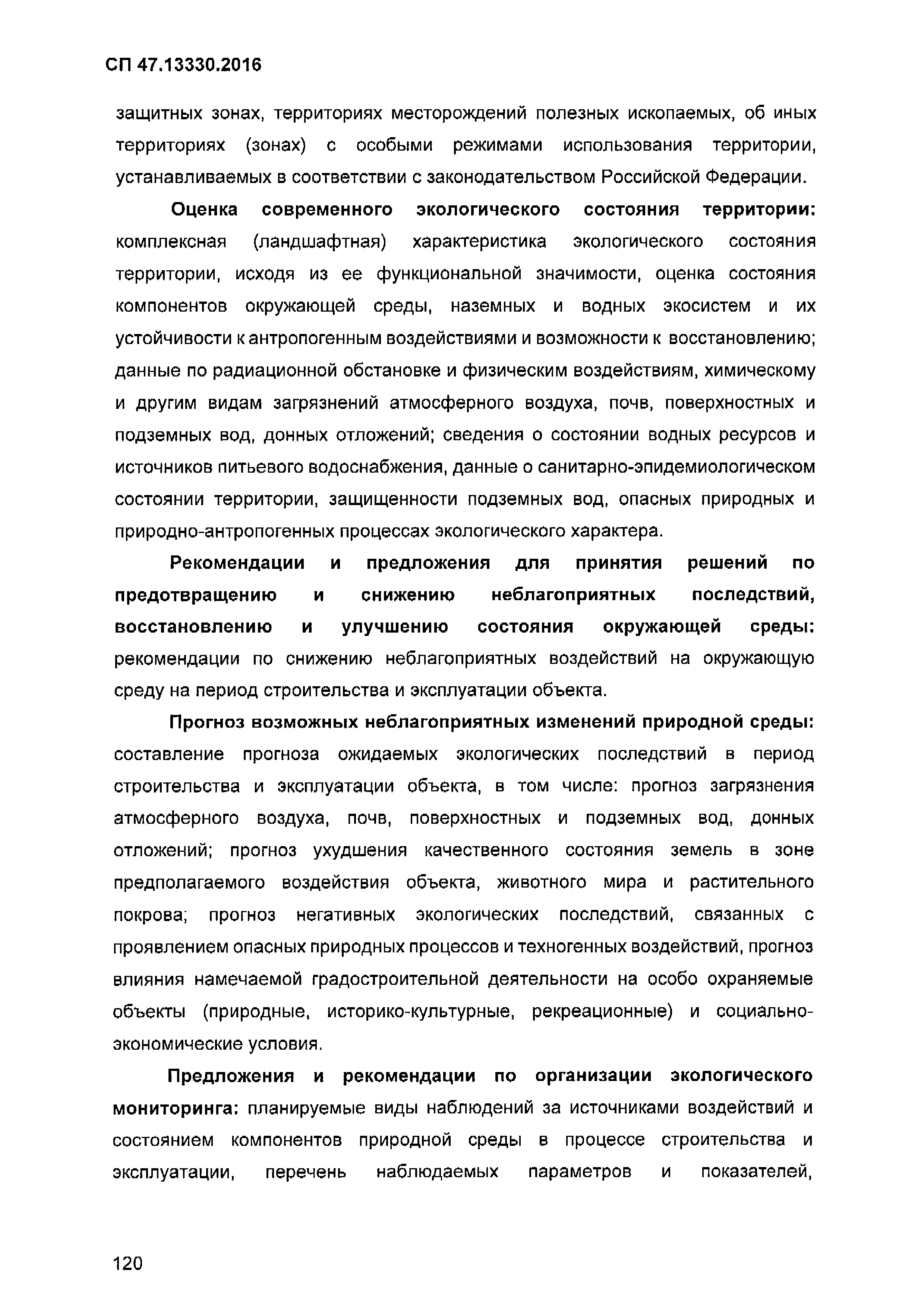 СП 47.13330.2016

защитных зонах, территориях месторождений полезных ископаемых, об иных территориях (зонах) с особыми режимами использования территории, устанавливаемых в соответствии с законодательством Российской Федерации.

Оценка современного экологического состояния территории: комплексная (ландшафтная) характеристика экологического состояния территории, исходя из ее функциональной значимости, оценка состояния компонентов окружающей среды, наземных и водных экосистем и их устойчивости к антропогенным воздействиями и возможности к восстановлению; данные по радиационной обстановке и физическим воздействиям, химическому и другим видам загрязнений атмосферного воздуха, почв, поверхностных и подземных вод, донных отложений; сведения о состоянии водных ресурсов и источников питьевого водоснабжения, данные о санитарно-эпидемиологическом состоянии территории, защищенности подземных вод, опасных природных и природно-антропогенных процессах экологического характера.

Рекомендации и предложения для принятия решений по предотвращению и снижению неблагоприятных последствий, восстановлению и улучшению состояния окружающей среды: рекомендации по снижению неблагоприятных воздействий на окружающую среду на период строительства и эксплуатации объекта.

Прогноз возможных неблагоприятных изменений природной среды: составление прогноза ожидаемых экологических последствий в период строительства и эксплуатации объекта, в том числе: прогноз загрязнения атмосферного воздуха, почв, поверхностных и подземных вод, донных отложений; прогноз ухудшения качественного состояния земель в зоне предполагаемого воздействия объекта, животного мира и растительного покрова; прогноз негативных экологических последствий, связанных с проявлением опасных природных процессов и техногенных воздействий, прогноз влияния намечаемой градостроительной деятельности на особо охраняемые объекты (природные, историко-культурные, рекреационные) и социально-экономические условия.

Предложения и рекомендации по организации экологического мониторинга: планируемые виды наблюдений за источниками воздействий и состоянием компонентов природной среды в процессе строительства и эксплуатации, перечень наблюдаемых параметров и показателей,

120